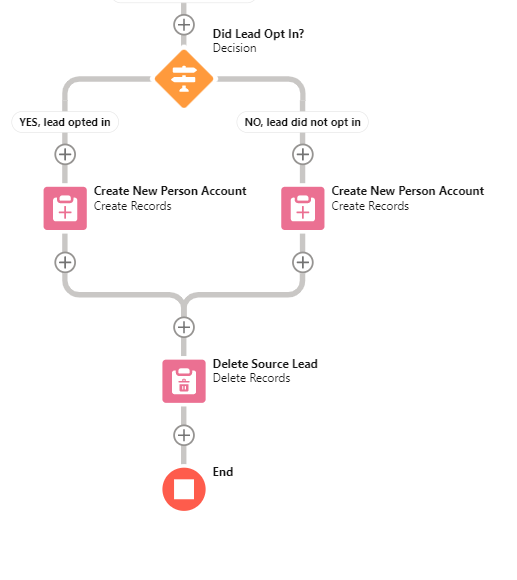 Did Lead Opt In?
Decision

YES, lead opted in

NO, lead did not opt in

Create New Person Account
Create Records

Create New Person Account
Create Records

Delete Source Lead
Delete Records

End